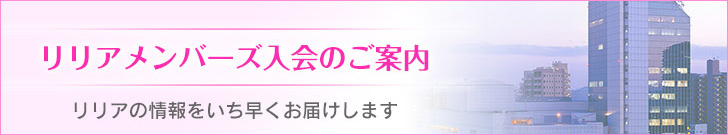 リリアメンバーズ入会のご案内

リリアの情報をいち早くお届けします